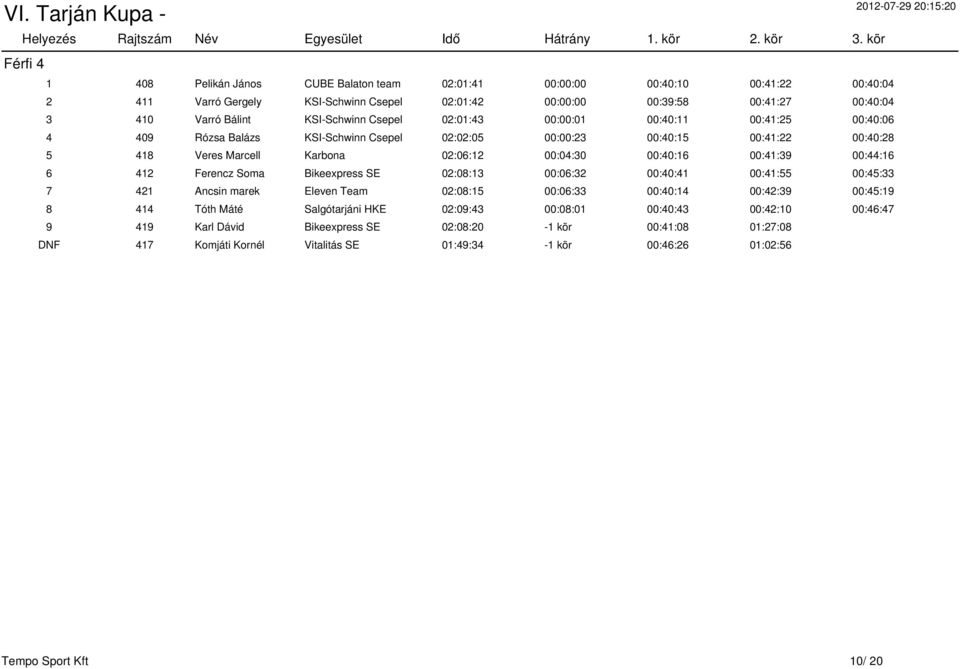 VI. Tarján Kupa -

2012-07-29 20:15:20

| Helyezés | Rajtszám | Név | Egyesület | Idő | Hátrány | 1. kör | 2. kör | 3. kör |
|---|---|---|---|---|---|---|---|---|
| Férfi 4 | | | | | | | | |
| 1 | 408 | Pelikán János | CUBE Balaton team | 02:01:41 | 00:00:00 | 00:40:10 | 00:41:22 | 00:40:04 |
| 2 | 411 | Varró Gergely | KSI-Schwinn Csepel | 02:01:42 | 00:00:00 | 00:39:58 | 00:41:27 | 00:40:04 |
| 3 | 410 | Varró Bálint | KSI-Schwinn Csepel | 02:01:43 | 00:00:01 | 00:40:11 | 00:41:25 | 00:40:06 |
| 4 | 409 | Rózsa Balázs | KSI-Schwinn Csepel | 02:02:05 | 00:00:23 | 00:40:15 | 00:41:22 | 00:40:28 |
| 5 | 418 | Veres Marcell | Karbona | 02:06:12 | 00:04:30 | 00:40:16 | 00:41:39 | 00:44:16 |
| 6 | 412 | Ferencz Soma | Bikeexpress SE | 02:08:13 | 00:06:32 | 00:40:41 | 00:41:55 | 00:45:33 |
| 7 | 421 | Ancsin marek | Eleven Team | 02:08:15 | 00:06:33 | 00:40:14 | 00:42:39 | 00:45:19 |
| 8 | 414 | Tóth Máté | Salgótarjáni HKE | 02:09:43 | 00:08:01 | 00:40:43 | 00:42:10 | 00:46:47 |
| 9 | 419 | Karl Dávid | Bikeexpress SE | 02:08:20 | -1 kör | 00:41:08 | 01:27:08 | |
| DNF | 417 | Komjáti Kornél | Vitalitás SE | 01:49:34 | -1 kör | 00:46:26 | 01:02:56 | |

Tempo Sport Kft

10/ 20